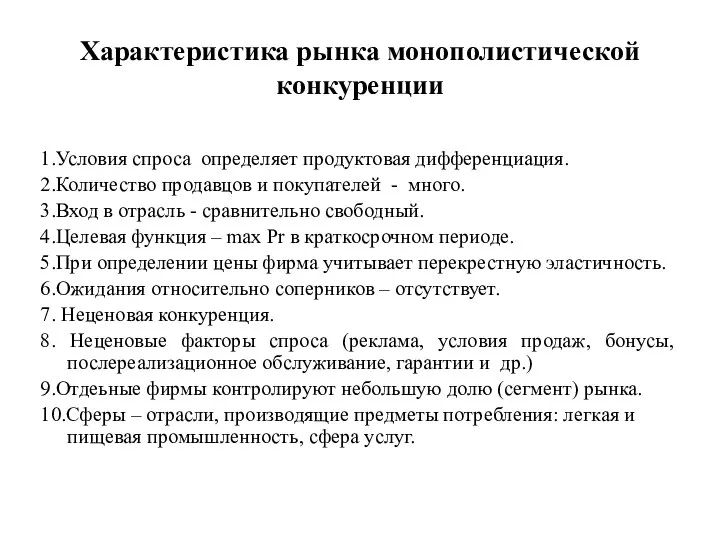 Характеристика рынка монополистической конкуренции

1.Условия спроса определяет продуктовая дифференциация.
2.Количество продавцов и покупателей - много.
3.Вход в отрасль - сравнительно свободный.
4.Целевая функция – max Pr в краткосрочном периоде.
5.При определении цены фирма учитывает перекрестную эластичность.
6.Ожидания относительно соперников – отсутствует.
7. Неценовая конкуренция.
8. Неценовые факторы спроса (реклама, условия продаж, бонусы, послереализационное обслуживание, гарантии и др.)
9.Отдеьные фирмы контролируют небольшую долю (сегмент) рынка.
10.Сферы – отрасли, производящие предметы потребления: легкая и пищевая промышленность, сфера услуг.